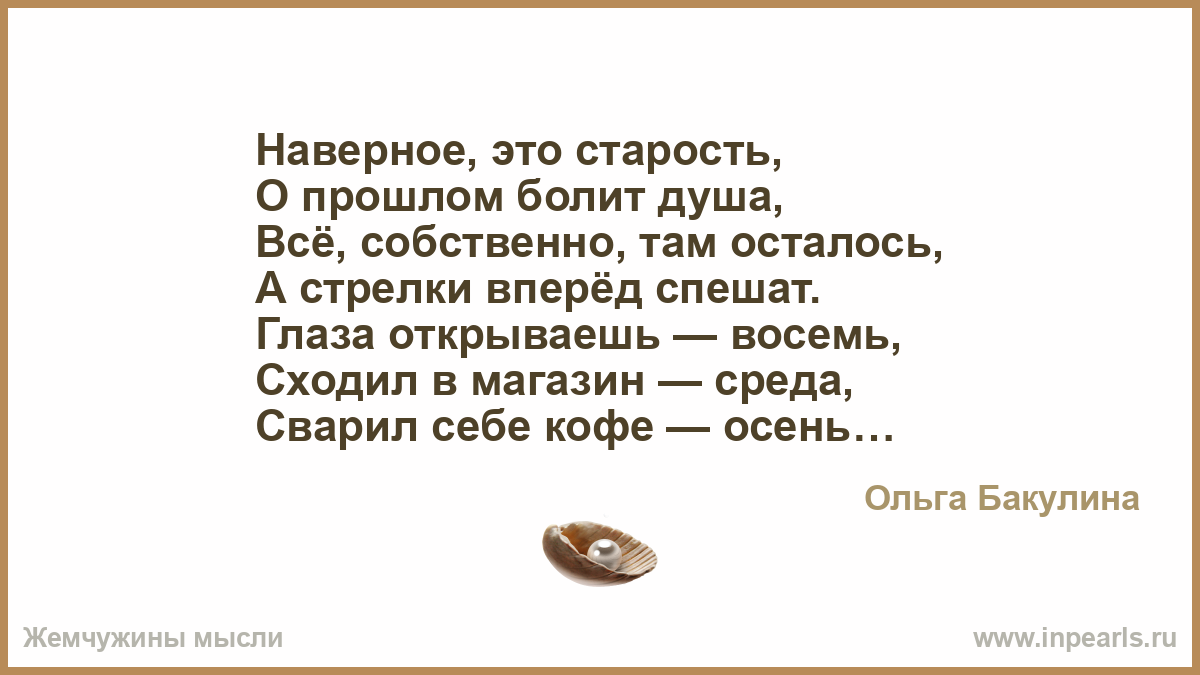 Наверное, это старость,
О прошлом болит душа,
Всё, собственно, там осталось,
А стрелки вперёд спешат.
Глаза открываешь — восемь,
Сходил в магазин — среда,
Сварил себе кофе — осень…

Ольга Бакулина

Жемчужины мысли

www.inpearls.ru